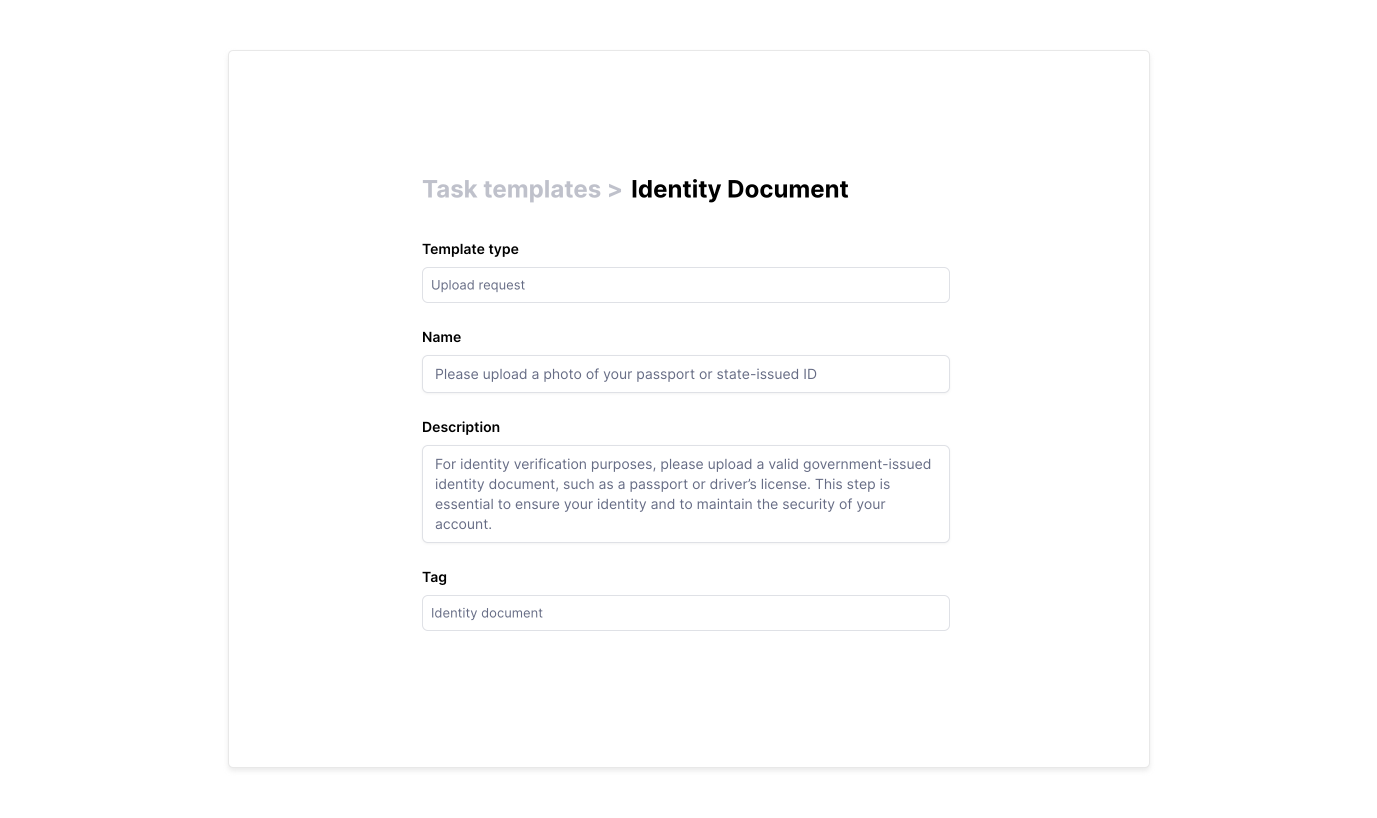 Task templates > Identity Document

Template type

Upload request

Name

Please upload a photo of your passport or state-issued ID

Description

For identity verification purposes, please upload a valid government-issued identity document, such as a passport or driver's license. This step is essential to ensure your identity and to maintain the security of your account.

Tag

Identity document